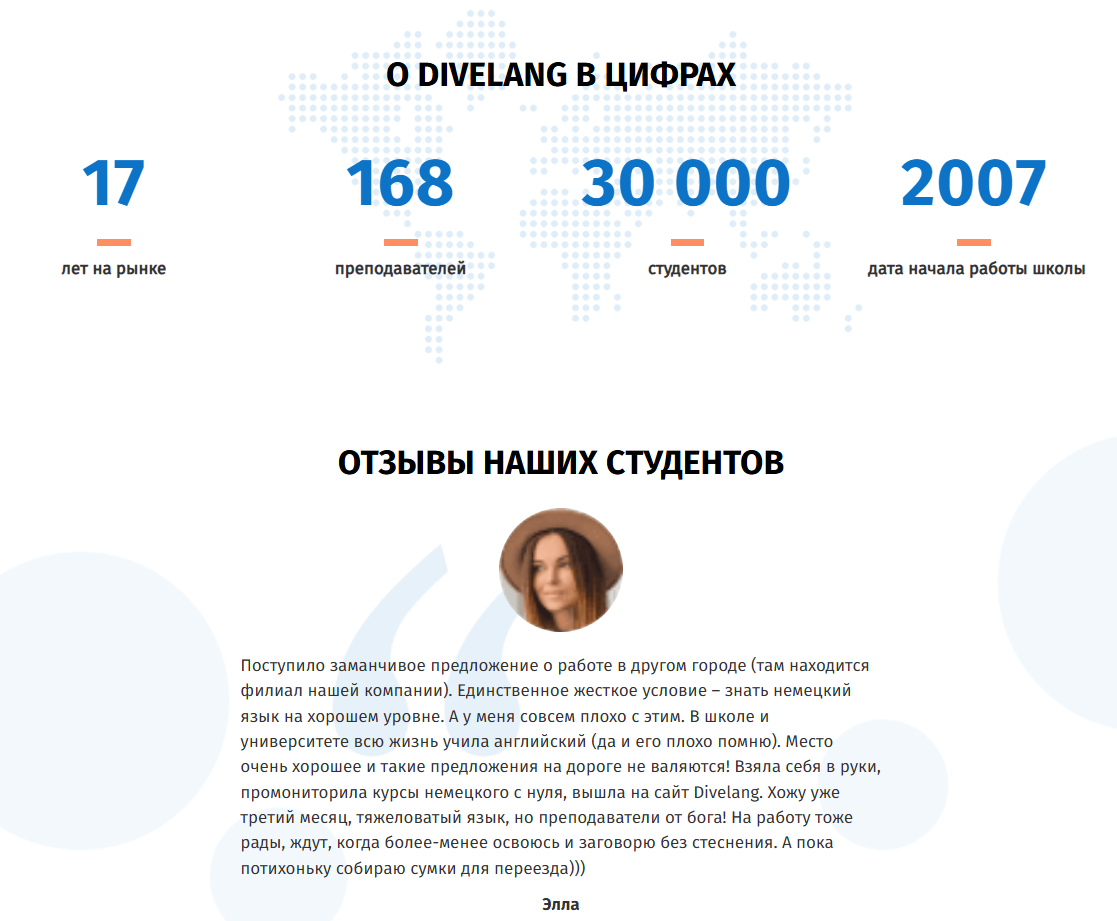 О DIVELANG В ЦИФРАХ

17
лет на рынке

168
преподавателей

30 000
студентов

2007
дата начала работы школы

ОТЗЫВЫ НАШИХ СТУДЕНТОВ

Поступило заманчивое предложение о работе в другом городе (там находится филиал нашей компании). Единственное жесткое условие – знать немецкий язык на хорошем уровне. А у меня совсем плохо с этим. В школе и университете всю жизнь учила английский (да и его плохо помню). Место очень хорошее и такие предложения на дороге не валяются! Взяла себя в руки, промониторила курсы немецкого с нуля, вышла на сайт Divelang. Хожу уже третий месяц, тяжеловатый язык, но преподаватели от бога! На работу тоже рады, ждут, когда более-менее освоюсь и заговорю без стеснения. А пока потихоньку собираю сумки для переезда)))

Элла